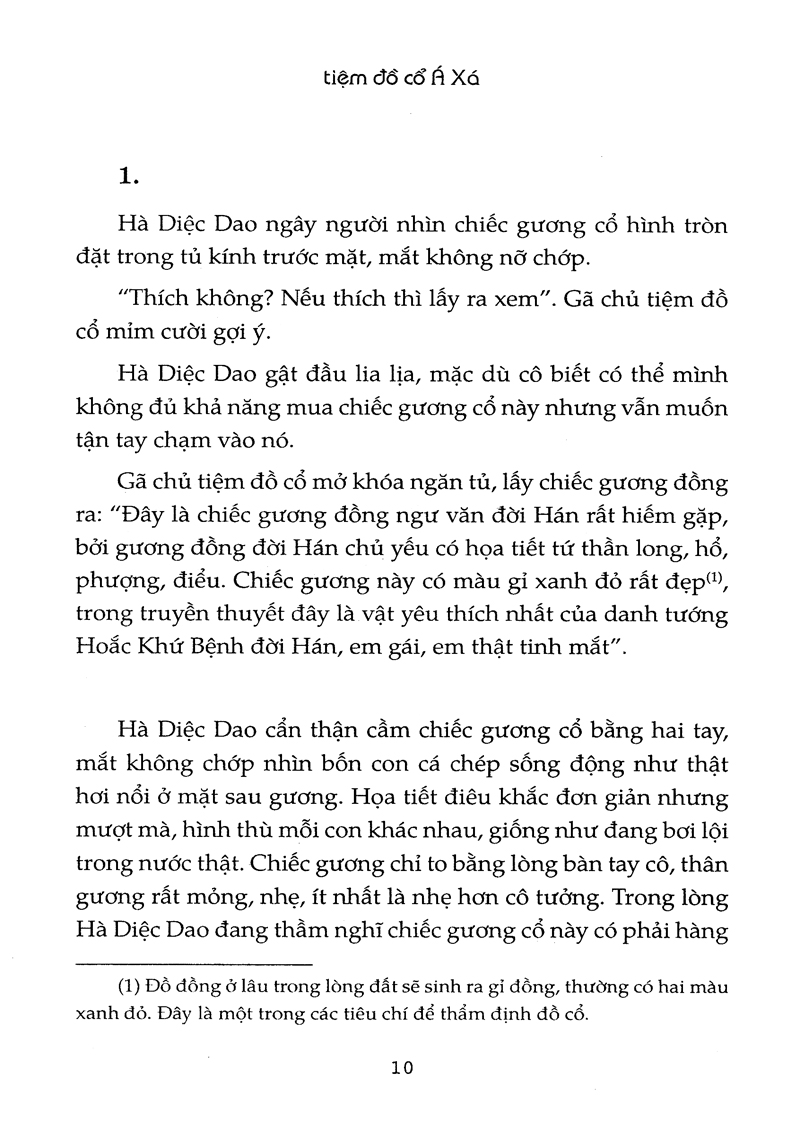 tiệm đồ cổ Á Xá

1.

Hà Diệc Dao ngây người nhìn chiếc gương cổ hình tròn đặt trong tủ kính trước mặt, mắt không nỡ chớp.

"Thích không? Nếu thích thì lấy ra xem". Gã chủ tiệm đồ cổ mỉm cười gợi ý.

Hà Diệc Dao gật đầu lia lịa, mặc dù cô biết có thể mình không đủ khả năng mua chiếc gương cổ này nhưng vẫn muốn tận tay chạm vào nó.

Gã chủ tiệm đồ cổ mở khóa ngăn tủ, lấy chiếc gương đồng ra: "Đây là chiếc gương đồng ngư văn đời Hán rất hiếm gặp, bởi gương đồng đời Hán chủ yếu có họa tiết tứ thần long, hổ, phượng, điểu. Chiếc gương này có màu gỉ xanh đỏ rất đẹp$^{(1)}$, trong truyền thuyết đây là vật yêu thích nhất của danh tướng Hoắc Khứ Bệnh đời Hán, em gái, em thật tinh mắt".

Hà Diệc Dao cẩn thận cầm chiếc gương cổ bằng hai tay, mắt không chớp nhìn bốn con cá chép sống động như thật hơi nổi ở mặt sau gương. Họa tiết điêu khắc đơn giản nhưng mượt mà, hình thù mỗi con khác nhau, giống như đang bơi lội trong nước thật. Chiếc gương chỉ to bằng lòng bàn tay cô, thân gương rất mỏng, nhẹ, ít nhất là nhẹ hơn cô tưởng. Trong lòng Hà Diệc Dao đang thầm nghĩ chiếc gương cổ này có phải hàng

(1) Đồ đồng ở lâu trong lòng đất sẽ sinh ra gỉ đồng, thường có hai màu xanh đỏ. Đây là một trong các tiêu chí để thẩm định đồ cổ.

10